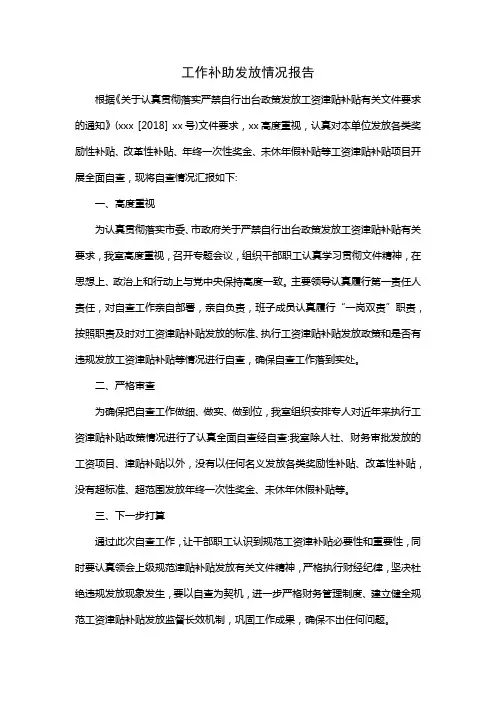 工作补助发放情况报告

根据《关于认真贯彻落实严禁自行出台政策发放工资津贴补贴有关文件要求的通知》(xxx [2018] xx 号)文件要求，xx 高度重视，认真对本单位发放各类奖励性补贴、改革性补贴、年终一次性奖金、未休年假补贴等工资津贴补贴项目开展全面自查，现将自查情况汇报如下:

一、高度重视

为认真贯彻落实市委、市政府关于严禁自行出台政策发放工资津贴补贴有关要求，我室高度重视，召开专题会议，组织干部职工认真学习贯彻文件精神，在思想上、政治上和行动上与党中央保持高度一致。主要领导认真履行第一责任人责任，对自查工作亲自部署，亲自负责，班子成员认真履行“一岗双责”职责，按照职责及时对工资津贴补贴发放的标准、执行工资津贴补贴发放政策和是否有违规发放工资津贴补贴等情况进行自查，确保自查工作落到实处。

二、严格审查

为确保把自查工作做细、做实、做到位，我室组织安排专人对近年来执行工资津贴补贴政策情况进行了认真全面自查经自查:我室除人社、财务审批发放的工资项目、津贴补贴以外，没有以任何名义发放各类奖励性补贴、改革性补贴，没有超标准、超范围发放年终一次性奖金、未休年休假补贴等。

三、下一步打算

通过此次自查工作，让干部职工认识到规范工资津补贴必要性和重要性，同时要认真领会上级规范津贴补贴发放有关文件精神，严格执行财经纪律，坚决杜绝违规发放现象发生，要以自查为契机，进一步严格财务管理制度、建立健全规范工资津贴补贴发放监督长效机制，巩固工作成果，确保不出任何问题。